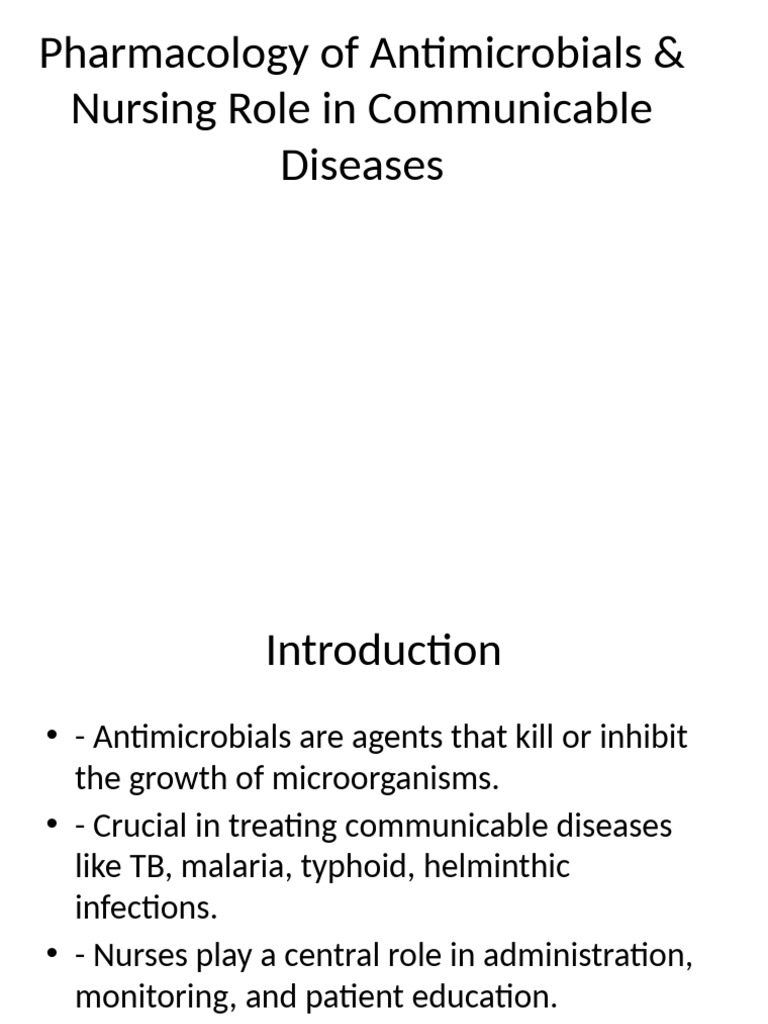 Pharmacology of Antimicrobials & Nursing Role in Communicable Diseases

Introduction

• - Antimicrobials are agents that kill or inhibit the growth of microorganisms.
• - Crucial in treating communicable diseases like TB, malaria, typhoid, helminthic infections.
• - Nurses play a central role in administration, monitoring, and patient education.